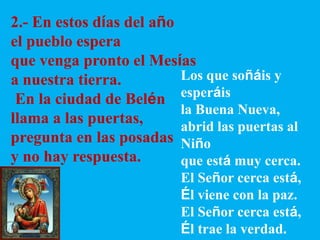 2.- En estos días del año
el pueblo espera
que venga pronto el Mesías
a nuestra tierra.
En la ciudad de Belén
llama a las puertas,
pregunta en las posadas
y no hay respuesta.

Los que soñáis y
esperáis
la Buena Nueva,
abrid las puertas al
Niño
que está muy cerca.
El Señor cerca está,
Él viene con la paz.
El Señor cerca está,
Él trae la verdad.